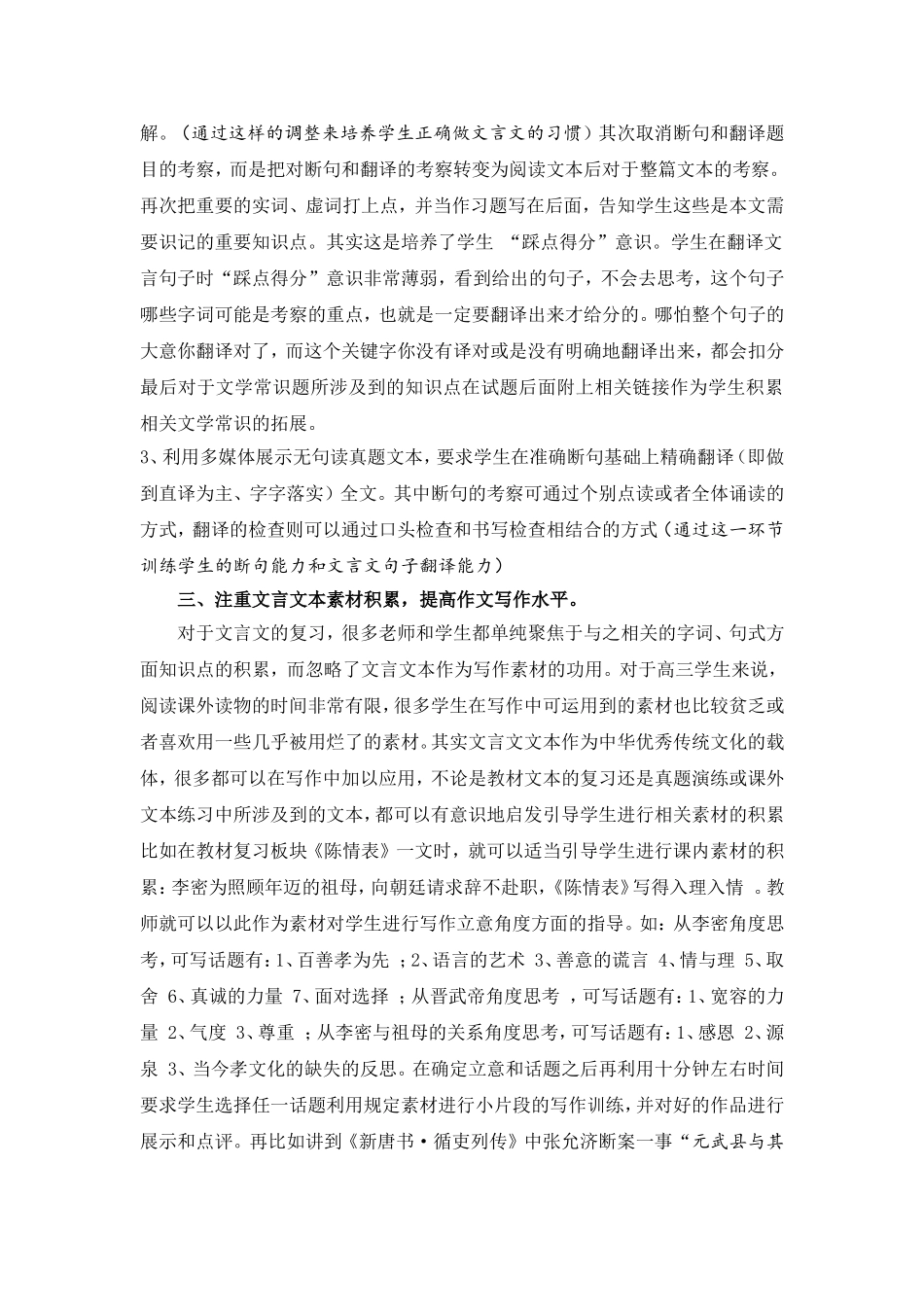 解。（通过这样的调整来培养学生正确做文言文的习惯）其次取消断句和翻译题目的考察，而是把对断句和翻译的考察转变为阅读文本后对于整篇文本的考察。再次把重要的实词、虚词打上点，并当作习题写在后面，告知学生这些是本文需要识记的重要知识点。其实这是培养了学生 “踩点得分”意识。学生在翻译文言句子时“踩点得分”意识非常薄弱，看到给出的句子，不会去思考，这个句子哪些字词可能是考察的重点，也就是一定要翻译出来才给分的。哪怕整个句子的大意你翻译对了，而这个关键字你没有译对或是没有明确地翻译出来，都会扣分最后对于文学常识题所涉及到的知识点在试题后面附上相关链接作为学生积累相关文学常识的拓展。
3、利用多媒体展示无句读真题文本，要求学生在准确断句基础上精确翻译（即做到直译为主、字字落实）全文。其中断句的考察可通过个别点读或者全体诵读的方式，翻译的检查则可以通过口头检查和书写检查相结合的方式（通过这一环节训练学生的断句能力和文言文句子翻译能力）

三、注重文言文本素材积累，提高作文写作水平。

对于文言文的复习，很多老师和学生都单纯聚焦于与之相关的字词、句式方面知识点的积累，而忽略了文言文本作为写作素材的功用。对于高三学生来说，阅读课外读物的时间非常有限，很多学生在写作中可运用到的素材也比较贫乏或者喜欢用一些几乎被用烂了的素材。其实文言文文本作为中华优秀传统文化的载体，很多都可以在写作中加以应用，不论是教材文本的复习还是真题演练或课外文本练习中所涉及到的文本，都可以有意识地启发引导学生进行相关素材的积累比如在教材复习板块《陈情表》一文时，就可以适当引导学生进行课内素材的积累：李密为照顾年迈的祖母，向朝廷请求辞不赴职，《陈情表》写得入理入情 。教师就可以以此作为素材对学生进行写作立意角度方面的指导。如：从李密角度思考，可写话题有：1、百善孝为先 ；2、语言的艺术 3、善意的谎言 4、情与理 5、取舍 6、真诚的力量 7、面对选择 ；从晋武帝角度思考 ，可写话题有：1、宽容的力量 2、气度 3、尊重 ；从李密与祖母的关系角度思考，可写话题有：1、感恩 2、源泉 3、当今孝文化的缺失的反思。在确定立意和话题之后再利用十分钟左右时间要求学生选择任一话题利用规定素材进行小片段的写作训练，并对好的作品进行展示和点评。再比如讲到《新唐书·循吏列传》中张允济断案一事“元武县与其